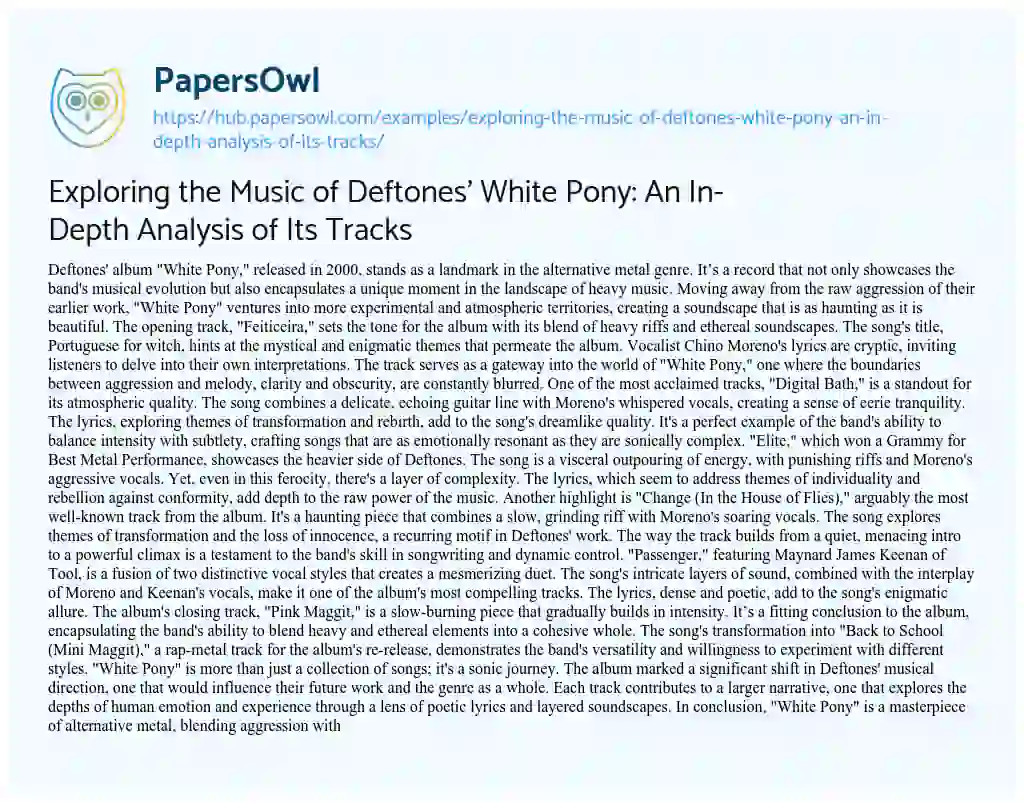 PapersOwl

https://hub.papersowl.com/examples/exploring-the-music-of-deftones-white-pony-an-in-depth-analysis-of-its-tracks/

Exploring the Music of Deftones' White Pony: An In-Depth Analysis of Its Tracks

Deftones' album "White Pony," released in 2000, stands as a landmark in the alternative metal genre. It's a record that not only showcases the band's musical evolution but also encapsulates a unique moment in the landscape of heavy music. Moving away from the raw aggression of their earlier work, "White Pony" ventures into more experimental and atmospheric territories, creating a soundscape that is as haunting as it is beautiful. The opening track, "Feiticeira," sets the tone for the album with its blend of heavy riffs and ethereal soundscapes. The song's title, Portuguese for witch, hints at the mystical and enigmatic themes that permeate the album. Vocalist Chino Moreno's lyrics are cryptic, inviting listeners to delve into their own interpretations. The track serves as a gateway into the world of "White Pony," one where the boundaries between aggression and melody, clarity and obscurity, are constantly blurred. One of the most acclaimed tracks, "Digital Bath," is a standout for its atmospheric quality. The song combines a delicate, echoing guitar line with Moreno's whispered vocals, creating a sense of eerie tranquility. The lyrics, exploring themes of transformation and rebirth, add to the song's dreamlike quality. It's a perfect example of the band's ability to balance intensity with subtlety, crafting songs that are as emotionally resonant as they are sonically complex. "Elite," which won a Grammy for Best Metal Performance, showcases the heavier side of Deftones. The song is a visceral outpouring of energy, with punishing riffs and Moreno's aggressive vocals. Yet, even in this ferocity, there's a layer of complexity. The lyrics, which seem to address themes of individuality and rebellion against conformity, add depth to the raw power of the music. Another highlight is "Change (In the House of Flies)," arguably the most well-known track from the album. It's a haunting piece that combines a slow, grinding riff with Moreno's soaring vocals. The song explores themes of transformation and the loss of innocence, a recurring motif in Deftones' work. The way the track builds from a quiet, menacing intro to a powerful climax is a testament to the band's skill in songwriting and dynamic control. "Passenger," featuring Maynard James Keenan of Tool, is a fusion of two distinctive vocal styles that creates a mesmerizing duet. The song's intricate layers of sound, combined with the interplay of Moreno and Keenan's vocals, make it one of the album's most compelling tracks. The lyrics, dense and poetic, add to the song's enigmatic allure. The album's closing track, "Pink Maggit," is a slow-burning piece that gradually builds in intensity. It's a fitting conclusion to the album, encapsulating the band's ability to blend heavy and ethereal elements into a cohesive whole. The song's transformation into "Back to School (Mini Maggit)," a rap-metal track for the album's re-release, demonstrates the band's versatility and willingness to experiment with different styles. "White Pony" is more than just a collection of songs; it's a sonic journey. The album marked a significant shift in Deftones' musical direction, one that would influence their future work and the genre as a whole. Each track contributes to a larger narrative, one that explores the depths of human emotion and experience through a lens of poetic lyrics and layered soundscapes. In conclusion, "White Pony" is a masterpiece of alternative metal, blending aggression with